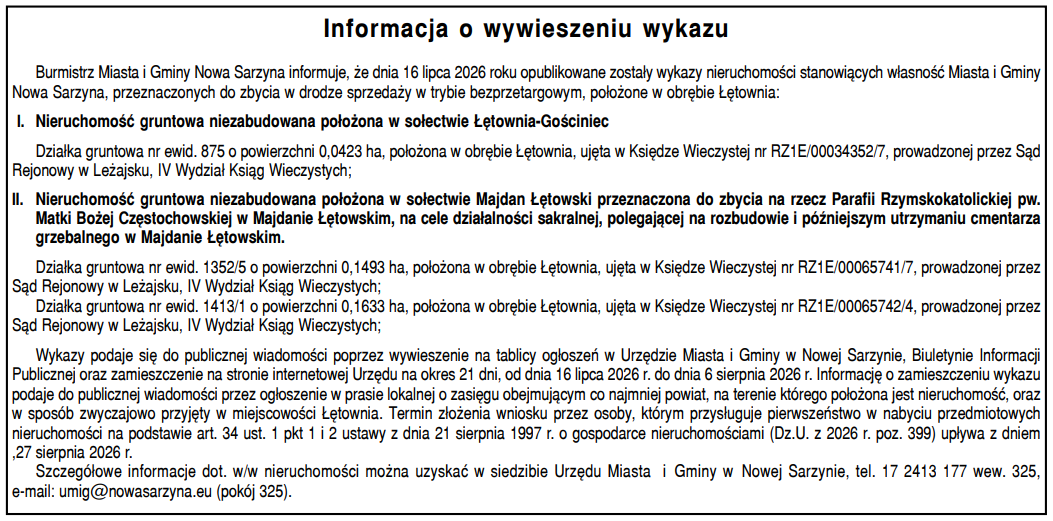 Informacja o wywieszeniu wykazu

Burmistrz Miasta i Gminy Nowa Sarzyna informuje, że dnia 16 lipca 2026 roku opublikowane zostały wykazy nieruchomości stanowiących własność Miasta i Gminy Nowa Sarzyna, przeznaczonych do zbycia w drodze sprzedaży w trybie bezprzetargowym, położone w obrębie Łętownia:

I. Nieruchomość gruntowa niezabudowana położona w sołectwie Łętownia-Gościniec

Działka gruntowa nr ewid. 875 o powierzchni 0,0423 ha, położona w obrębie Łętownia, ujęta w Księdze Wieczystej nr RZ1E/00034352/7, prowadzonej przez Sąd Rejonowy w Leżajsku, IV Wydział Ksiąg Wieczystych;

II. Nieruchomość gruntowa niezabudowana położona w sołectwie Majdan Łętowski przeznaczona do zbycia na rzecz Parafii Rzymskokatolickiej pw. Matki Bożej Częstochowskiej w Majdanie Łętowskim, na cele działalności sakralnej, polegającej na rozbudowie i późniejszym utrzymaniu cmentarza grzebalnego w Majdanie Łętowskim.

Działka gruntowa nr ewid. 1352/5 o powierzchni 0,1493 ha, położona w obrębie Łętownia, ujęta w Księdze Wieczystej nr RZ1E/00065741/7, prowadzonej przez Sąd Rejonowy w Leżajsku, IV Wydział Ksiąg Wieczystych;
Działka gruntowa nr ewid. 1413/1 o powierzchni 0,1633 ha, położona w obrębie Łętownia, ujęta w Księdze Wieczystej nr RZ1E/00065742/4, prowadzonej przez Sąd Rejonowy w Leżajsku, IV Wydział Ksiąg Wieczystych;

Wykazy podaje się do publicznej wiadomości poprzez wywieszenie na tablicy ogłoszeń w Urzędzie Miasta i Gminy w Nowej Sarzynie, Biuletynie Informacji Publicznej oraz zamieszczenie na stronie internetowej Urzędu na okres 21 dni, od dnia 16 lipca 2026 r. do dnia 6 sierpnia 2026 r. Informację o zamieszczeniu wykazu podaje do publicznej wiadomości przez ogłoszenie w prasie lokalnej o zasięgu obejmującym co najmniej powiat, na terenie którego położona jest nieruchomość, oraz w sposób zwyczajowo przyjęty w miejscowości Łętownia. Termin złożenia wniosku przez osoby, którym przysługuje pierwszeństwo w nabyciu przedmiotowych nieruchomości na podstawie art. 34 ust. 1 pkt 1 i 2 ustawy z dnia 21 sierpnia 1997 r. o gospodarce nieruchomościami (Dz.U. z 2026 r. poz. 399) upływa z dniem ,27 sierpnia 2026 r.
Szczegółowe informacje dot. w/w nieruchomości można uzyskać w siedzibie Urzędu Miasta i Gminy w Nowej Sarzynie, tel. 17 2413 177 wew. 325, e-mail: umig@nowasarzyna.eu (pokój 325).